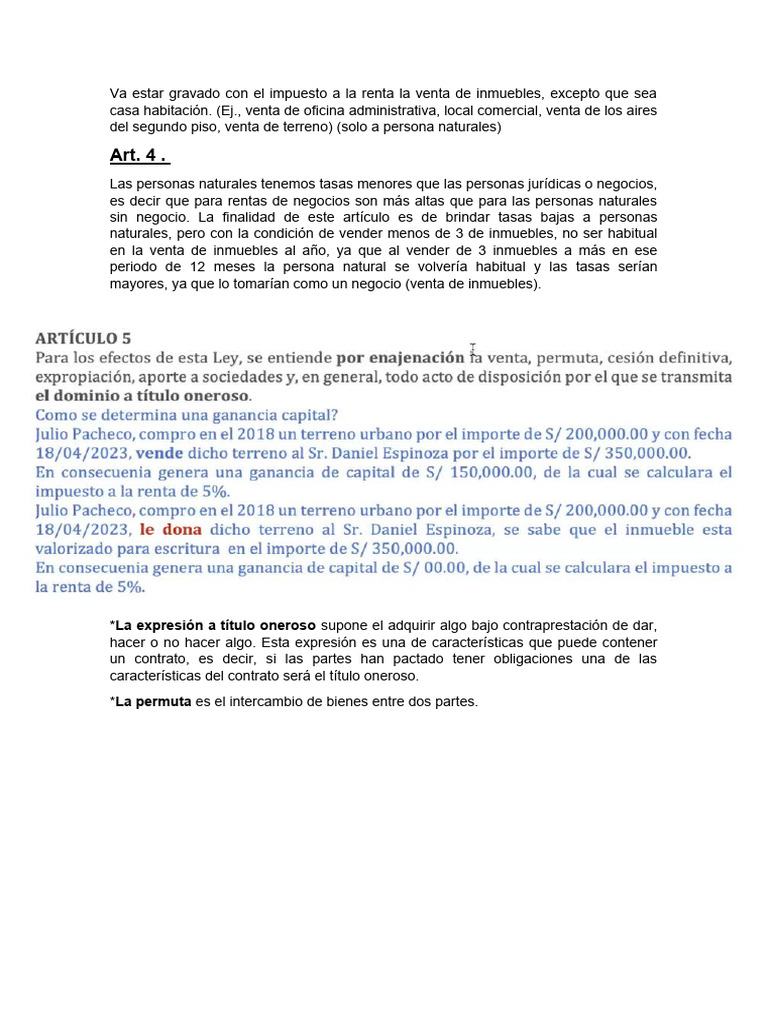 Va estar gravado con el impuesto a la renta la venta de inmuebles, excepto que sea casa habitación. (Ej., venta de oficina administrativa, local comercial, venta de los aires del segundo piso, venta de terreno) (solo a persona naturales)

Art. 4 .

Las personas naturales tenemos tasas menores que las personas jurídicas o negocios, es decir que para rentas de negocios son más altas que para las personas naturales sin negocio. La finalidad de este artículo es de brindar tasas bajas a personas naturales, pero con la condición de vender menos de 3 de inmuebles, no ser habitual en la venta de inmuebles al año, ya que al vender de 3 inmuebles a más en ese periodo de 12 meses la persona natural se volvería habitual y las tasas serían mayores, ya que lo tomarían como un negocio (venta de inmuebles).

ARTÍCULO 5
Para los efectos de esta Ley, se entiende por enajenación la venta, permuta, cesión definitiva, expropiación, aporte a sociedades y, en general, todo acto de disposición por el que se transmita el dominio a título oneroso.
Como se determina una ganancia capital?
Julio Pacheco, compro en el 2018 un terreno urbano por el importe de S/ 200,000.00 y con fecha 18/04/2023, vende dicho terreno al Sr. Daniel Espinoza por el importe de S/ 350,000.00.
En consecuenia genera una ganancia de capital de S/ 150,000.00, de la cual se calculara el impuesto a la renta de 5%.
Julio Pacheco, compro en el 2018 un terreno urbano por el importe de S/ 200,000.00 y con fecha 18/04/2023, le dona dicho terreno al Sr. Daniel Espinoza, se sabe que el inmueble esta valorizado para escritura en el importe de S/ 350,000.00.
En consecuenia genera una ganancia de capital de S/ 00.00, de la cual se calculara el impuesto a la renta de 5%.

*La expresión a título oneroso supone el adquirir algo bajo contraprestación de dar, hacer o no hacer algo. Esta expresión es una de características que puede contener un contrato, es decir, si las partes han pactado tener obligaciones una de las características del contrato será el título oneroso.

*La permuta es el intercambio de bienes entre dos partes.